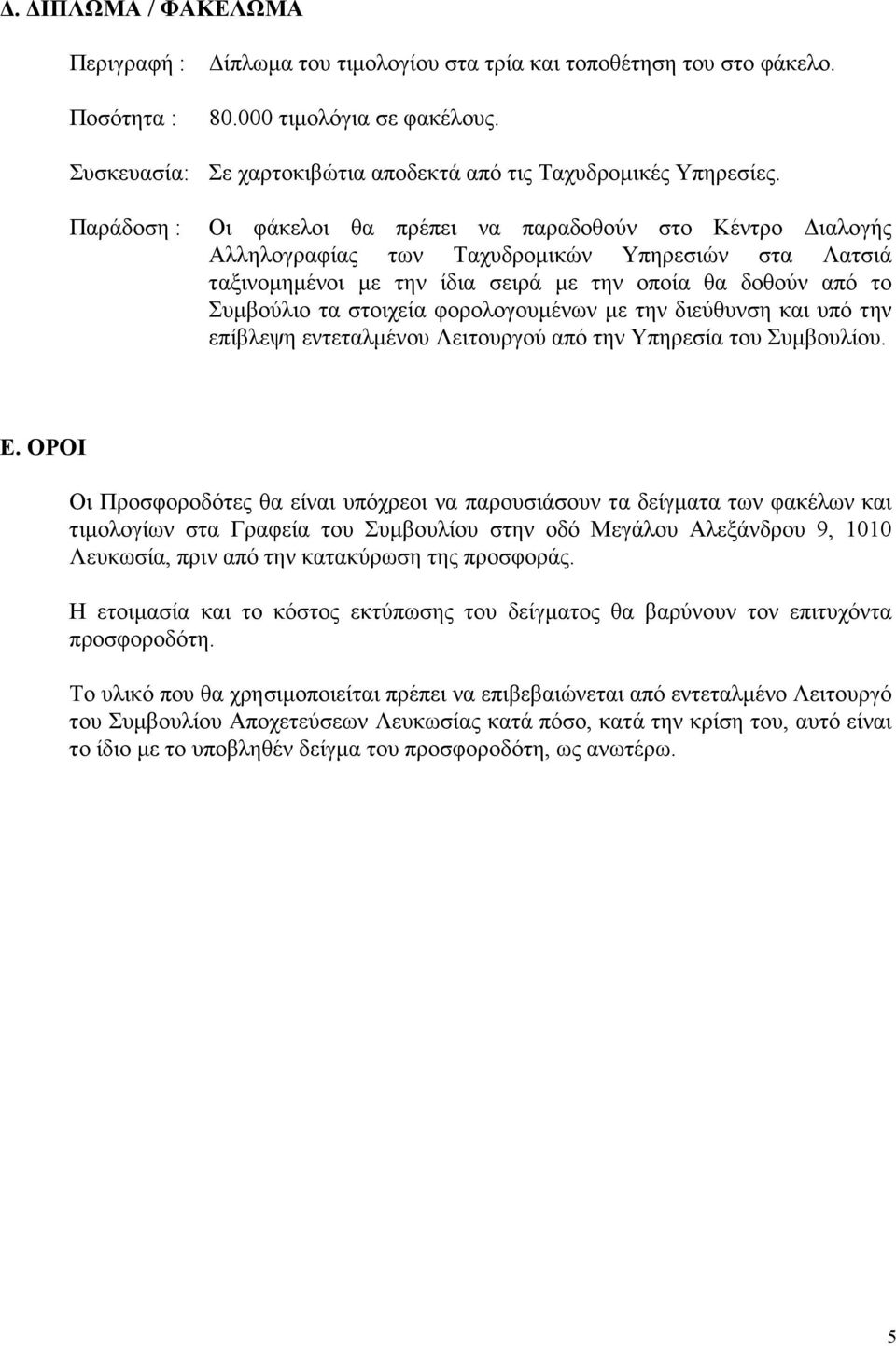 Δ. ΔΙΠΛΩΜΑ / ΦΑΚΕΛΩΜΑ

Περιγραφή : Δίπλωμα του τιμολογίου στα τρία και τοποθέτηση του στο φάκελο.

Ποσότητα : 80.000 τιμολόγια σε φακέλους.

Συσκευασία: Σε χαρτοκιβώτια αποδεκτά από τις Ταχυδρομικές Υπηρεσίες.

Παράδοση : Οι φάκελοι θα πρέπει να παραδοθούν στο Κέντρο Διαλογής Αλληλογραφίας των Ταχυδρομικών Υπηρεσιών στα Λατσιά ταξινομημένοι με την ίδια σειρά με την οποία θα δοθούν από το Συμβούλιο τα στοιχεία φορολογουμένων με την διεύθυνση και υπό την επίβλεψη εντεταλμένου Λειτουργού από την Υπηρεσία του Συμβουλίου.

Ε. ΟΡΟΙ

Οι Προσφοροδότες θα είναι υπόχρεοι να παρουσιάσουν τα δείγματα των φακέλων και τιμολογίων στα Γραφεία του Συμβουλίου στην οδό Μεγάλου Αλεξάνδρου 9, 1010 Λευκωσία, πριν από την κατακύρωση της προσφοράς.

Η ετοιμασία και το κόστος εκτύπωσης του δείγματος θα βαρύνουν τον επιτυχόντα προσφοροδότη.

Το υλικό που θα χρησιμοποιείται πρέπει να επιβεβαιώνεται από εντεταλμένο Λειτουργό του Συμβουλίου Αποχετεύσεων Λευκωσίας κατά πόσο, κατά την κρίση του, αυτό είναι το ίδιο με το υποβληθέν δείγμα του προσφοροδότη, ως ανωτέρω.

5